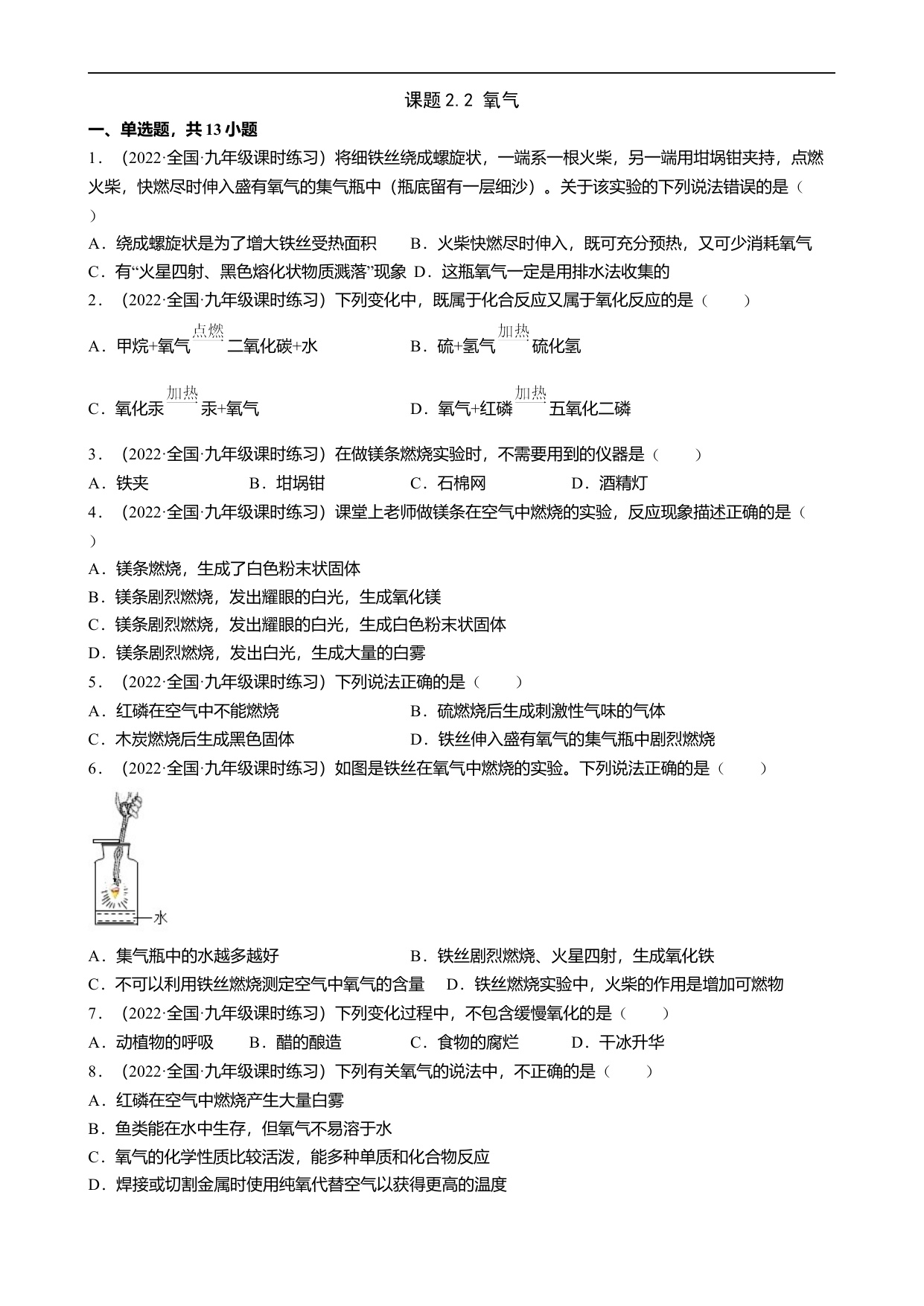 课题 2.2 氧气

一、单选题，共 13 小题

1．（2022·全国·九年级课时练习）将细铁丝绕成螺旋状，一端系一根火柴，另一端用坩埚钳夹持，点燃火柴，快燃尽时伸入盛有氧气的集气瓶中（瓶底留有一层细沙）。关于该实验的下列说法错误的是（ ）

A．绕成螺旋状是为了增大铁丝受热面积 B．火柴快燃尽时伸入，既可充分预热，又可少消耗氧气

C．有“火星四射、黑色熔化状物质溅落”现象 D．这瓶氧气一定是用排水法收集的

2．（2022·全国·九年级课时练习）下列变化中，既属于化合反应又属于氧化反应的是（ ）

A．甲烷+氧气$\xrightarrow{点燃}$二氧化碳+水 B．硫+氢气$\xrightarrow{加热}$硫化氢

C．氧化汞$\xrightarrow{加热}$汞+氧气 D．氧气+红磷$\xrightarrow{加热}$五氧化二磷

3．（2022·全国·九年级课时练习）在做镁条燃烧实验时，不需要用到的仪器是（ ）

A．铁夹 B．坩埚钳 C．石棉网 D．酒精灯

4．（2022·全国·九年级课时练习）课堂上老师做镁条在空气中燃烧的实验，反应现象描述正确的是（ ）

A．镁条燃烧，生成了白色粉末状固体

B．镁条剧烈燃烧，发出耀眼的白光，生成氧化镁

C．镁条剧烈燃烧，发出耀眼的白光，生成白色粉末状固体

D．镁条剧烈燃烧，发出白光，生成大量的白雾

5．（2022·全国·九年级课时练习）下列说法正确的是（ ）

A．红磷在空气中不能燃烧 B．硫燃烧后生成刺激性气味的气体

C．木炭燃烧后生成黑色固体 D．铁丝伸入盛有氧气的集气瓶中剧烈燃烧

6．（2022·全国·九年级课时练习）如图是铁丝在氧气中燃烧的实验。下列说法正确的是（ ）

水

A．集气瓶中的水越多越好 B．铁丝剧烈燃烧、火星四射，生成氧化铁

C．不可以利用铁丝燃烧测定空气中氧气的含量 D．铁丝燃烧实验中，火柴的作用是增加可燃物

7．（2022·全国·九年级课时练习）下列变化过程中，不包含缓慢氧化的是（ ）

A．动植物的呼吸 B．醋的酿造 C．食物的腐烂 D．干冰升华

8．（2022·全国·九年级课时练习）下列有关氧气的说法中，不正确的是（ ）

A．红磷在空气中燃烧产生大量白雾

B．鱼类能在水中生存，但氧气不易溶于水

C．氧气的化学性质比较活泼，能多种单质和化合物反应

D．焊接或切割金属时使用纯氧代替空气以获得更高的温度